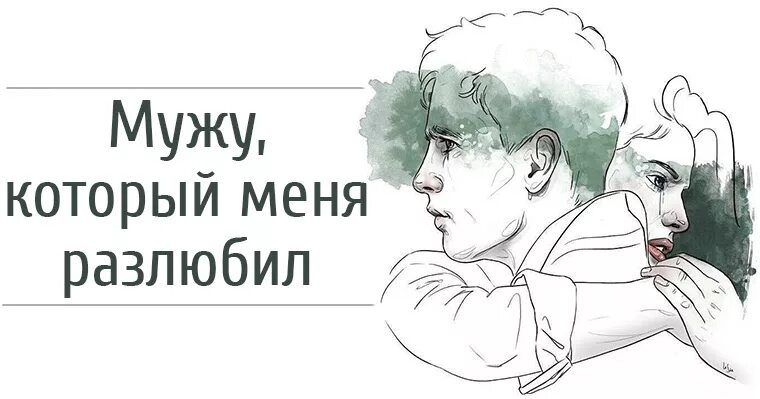 Мужу, который меня разлюбил